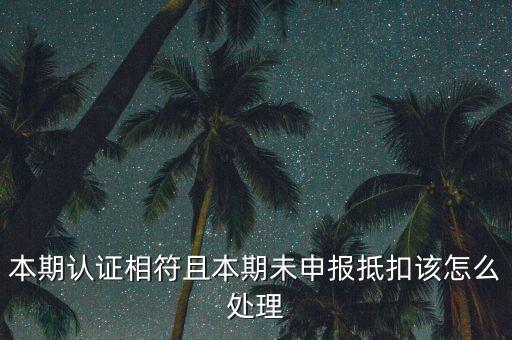 本期认证相符且本期未申报抵扣该怎么处理